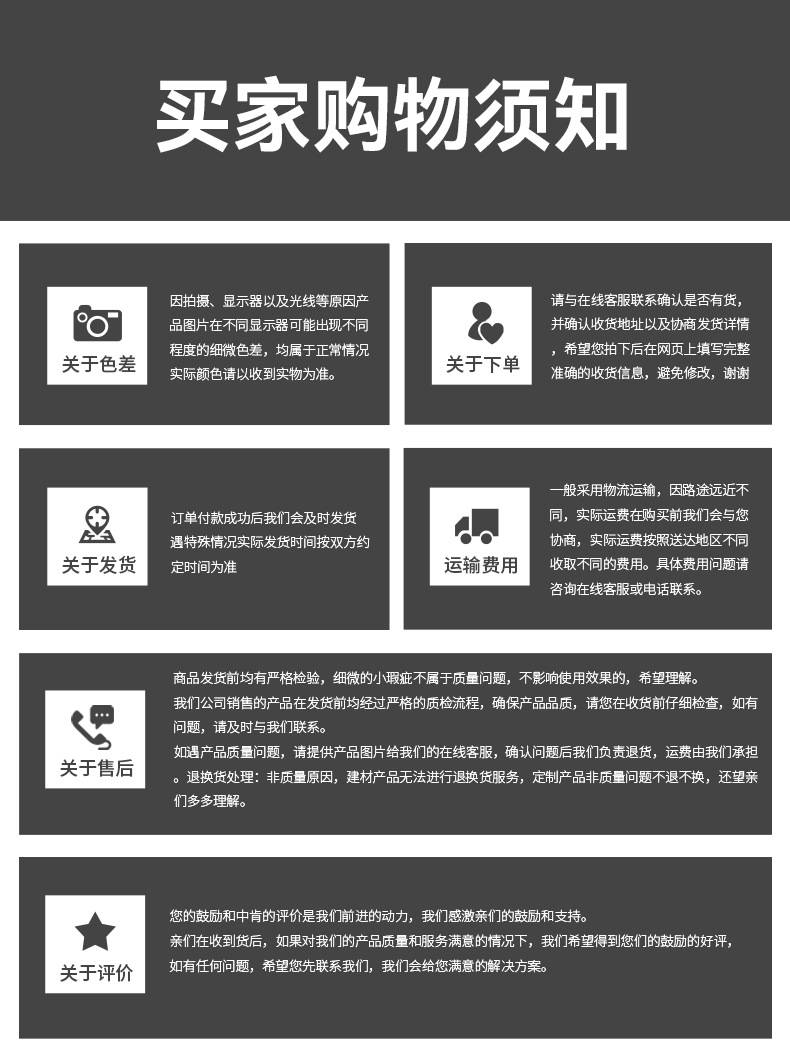 买家购物须知

关于色差

因拍摄、显示器以及光线等原因产品图片在不同显示器可能出现不同程度的细微色差，均属于正常情况实际颜色请以收到实物为准。

关于下单

请与在线客服联系确认是否有货，并确认收货地址以及协商发货详情，希望您拍下后在网页上填写完整准确的收货信息，避免修改，谢谢

关于发货

订单付款成功后我们会及时发货遇特殊情况实际发货时间按双方约定时间为准

运输费用

一般采用物流运输，因路途远近不同，实际运费在购买前我们会与您协商，实际运费按照送达地区不同收取不同的费用。具体费用问题请咨询在线客服或电话联系。

关于售后

商品发货前均有严格检验，细微的小瑕疵不属于质量问题，不影响使用效果的，希望理解。
我们公司销售的产品在发货前均经过严格的质检流程，确保产品品质，请您在收货前仔细检查，如有问题，请及时与我们联系。
如遇产品质量问题，请提供产品图片给我们的在线客服，确认问题后我们负责退货，运费由我们承担。退换货处理：非质量原因，建材产品无法进行退换货服务，定制产品非质量问题不退不换，还望亲们多多理解。

关于评价

您的鼓励和中肯的评价是我们前进的动力，我们感激亲们的鼓励和支持。
亲们在收到货后，如果对我们的产品质量和服务满意的情况下，我们希望得到您们的鼓励的好评，如有任何问题，希望您先联系我们，我们会给您满意的解决方案。